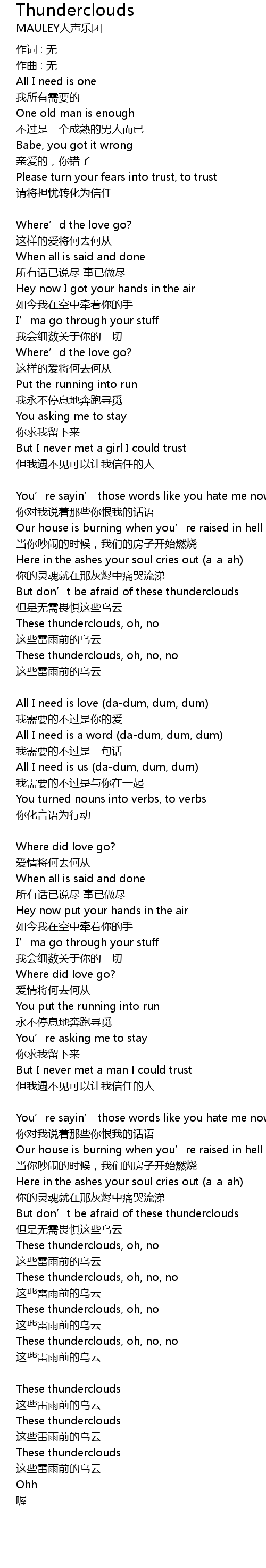 Thunderclouds
MAULEY人声乐团

作词 : 无
作曲 : 无
All I need is one
我所有需要的
One old man is enough
不过是一个成熟的男人而已
Babe, you got it wrong
亲爱的，你错了
Please turn your fears into trust, to trust
请将担忧转化为信任

Where’d the love go?
这样的爱将何去何从
When all is said and done
所有话已说尽 事已做尽
Hey now I got your hands in the air
如今我在空中牵着你的手
I’ma go through your stuff
我会细数关于你的一切
Where’d the love go?
这样的爱将何去何从
Put the running into run
我永不停息地奔跑寻觅
You asking me to stay
你求我留下来
But I never met a girl I could trust
但我遇不见可以让我信任的人

You’re sayin’ those words like you hate me now
你对我说着那些你恨我的话语
Our house is burning when you’re raised in hell
当你吵闹的时候，我们的房子开始燃烧
Here in the ashes your soul cries out (a-a-ah)
你的灵魂就在那灰烬中痛哭流涕
But don’t be afraid of these thunderclouds
但是无需畏惧这些乌云
These thunderclouds, oh, no
这些雷雨前的乌云
These thunderclouds, oh, no, no
这些雷雨前的乌云

All I need is love (da-dum, dum, dum)
我需要的不过是你的爱
All I need is a word (da-dum, dum, dum)
我需要的不过是一句话
All I need is us (da-dum, dum, dum)
我需要的不过是与你在一起
You turned nouns into verbs, to verbs
你化言语为行动

Where did love go?
爱情将何去何从
When all is said and done
所有话已说尽 事已做尽
Hey now put your hands in the air
如今我在空中牵着你的手
I’ma go through your stuff
我会细数关于你的一切
Where did love go?
爱情将何去何从
You put the running into run
永不停息地奔跑寻觅
You’re asking me to stay
你求我留下来
But I never met a man I could trust
但我遇不见可以让我信任的人

You’re sayin’ those words like you hate me now
你对我说着那些你恨我的话语
Our house is burning when you’re raised in hell
当你吵闹的时候，我们的房子开始燃烧
Here in the ashes your soul cries out (a-a-ah)
你的灵魂就在那灰烬中痛哭流涕
But don’t be afraid of these thunderclouds
但是无需畏惧这些乌云
These thunderclouds, oh, no
这些雷雨前的乌云
These thunderclouds, oh, no, no
这些雷雨前的乌云
These thunderclouds, oh, no
这些雷雨前的乌云
These thunderclouds, oh, no, no
这些雷雨前的乌云

These thunderclouds
这些雷雨前的乌云
These thunderclouds
这些雷雨前的乌云
These thunderclouds
这些雷雨前的乌云
Ohh
喔